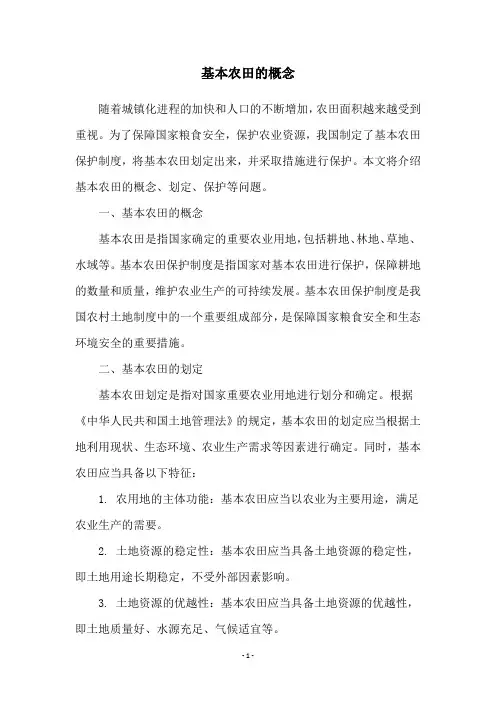 基本农田的概念

随着城镇化进程的加快和人口的不断增加，农田面积越来越受到重视。为了保障国家粮食安全，保护农业资源，我国制定了基本农田保护制度，将基本农田划定出来，并采取措施进行保护。本文将介绍基本农田的概念、划定、保护等问题。

一、基本农田的概念

基本农田是指国家确定的重要农业用地，包括耕地、林地、草地、水域等。基本农田保护制度是指国家对基本农田进行保护，保障耕地的数量和质量，维护农业生产的可持续发展。基本农田保护制度是我国农村土地制度中的一个重要组成部分，是保障国家粮食安全和生态环境安全的重要措施。

二、基本农田的划定

基本农田划定是指对国家重要农业用地进行划分和确定。根据《中华人民共和国土地管理法》的规定，基本农田的划定应当根据土地利用现状、生态环境、农业生产需求等因素进行确定。同时，基本农田应当具备以下特征：

1. 农用地的主体功能：基本农田应当以农业为主要用途，满足农业生产的需要。

2. 土地资源的稳定性：基本农田应当具备土地资源的稳定性，即土地用途长期稳定，不受外部因素影响。

3. 土地资源的优越性：基本农田应当具备土地资源的优越性，即土地质量好、水源充足、气候适宜等。

- 1 -